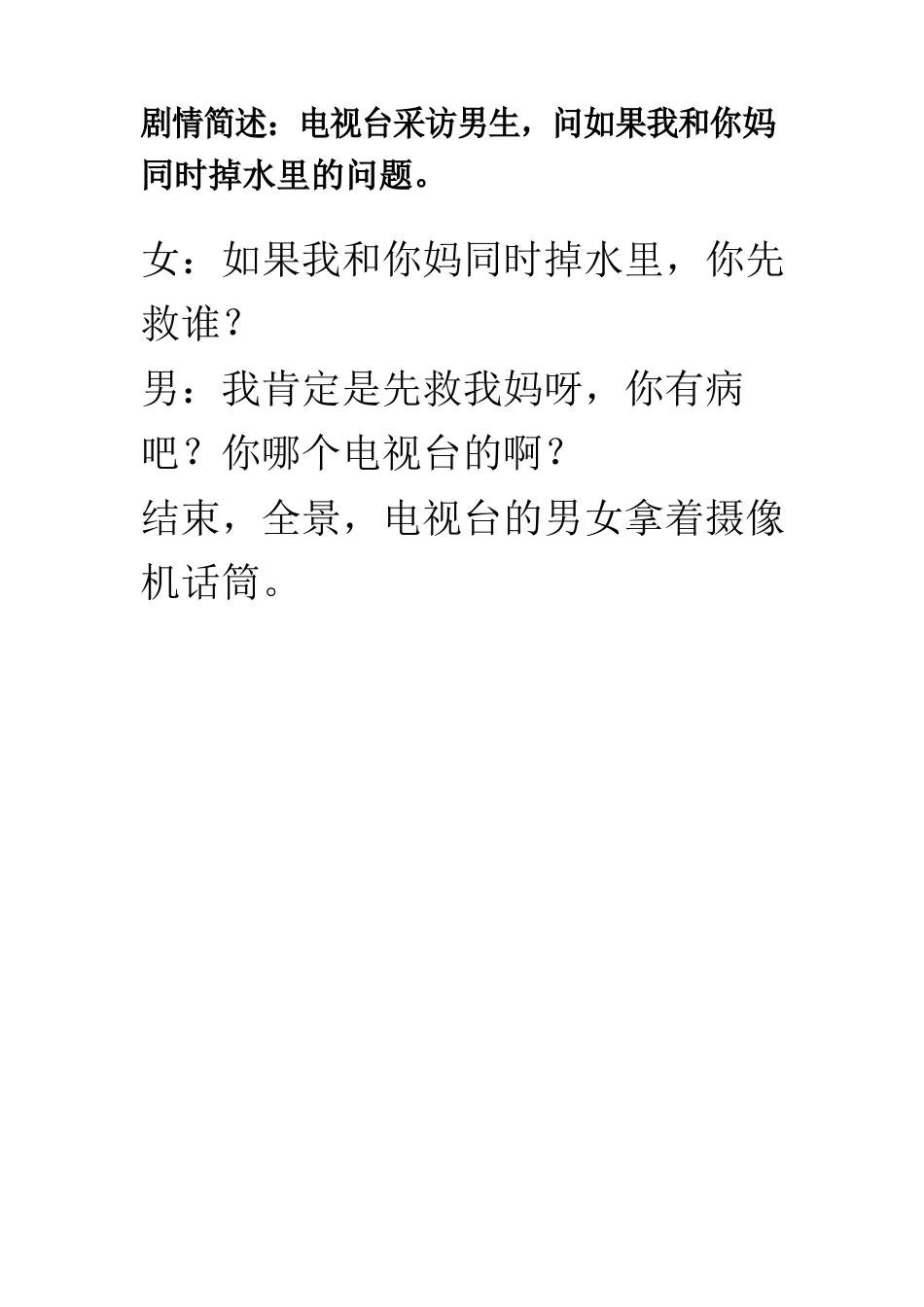 剧情简述：电视台采访男生，问如果我和你妈同时掉水里的问题。

女：如果我和你妈同时掉水里，你先救谁？
男：我肯定是先救我妈呀，你有病吧？你哪个电视台的啊？
结束，全景，电视台的男女拿着摄像机话筒。